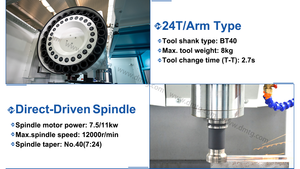 24T/Arm Type

Tool shank type: BT40
Max. tool weight: 8kg
Tool change time (T-T): 2.7s

Direct-Driven Spindle

Spindle motor power: 7.5/11kw
Max.spindle speed: 12000r/min
Spindle taper: No.40(7:24)

www.dmtg.com